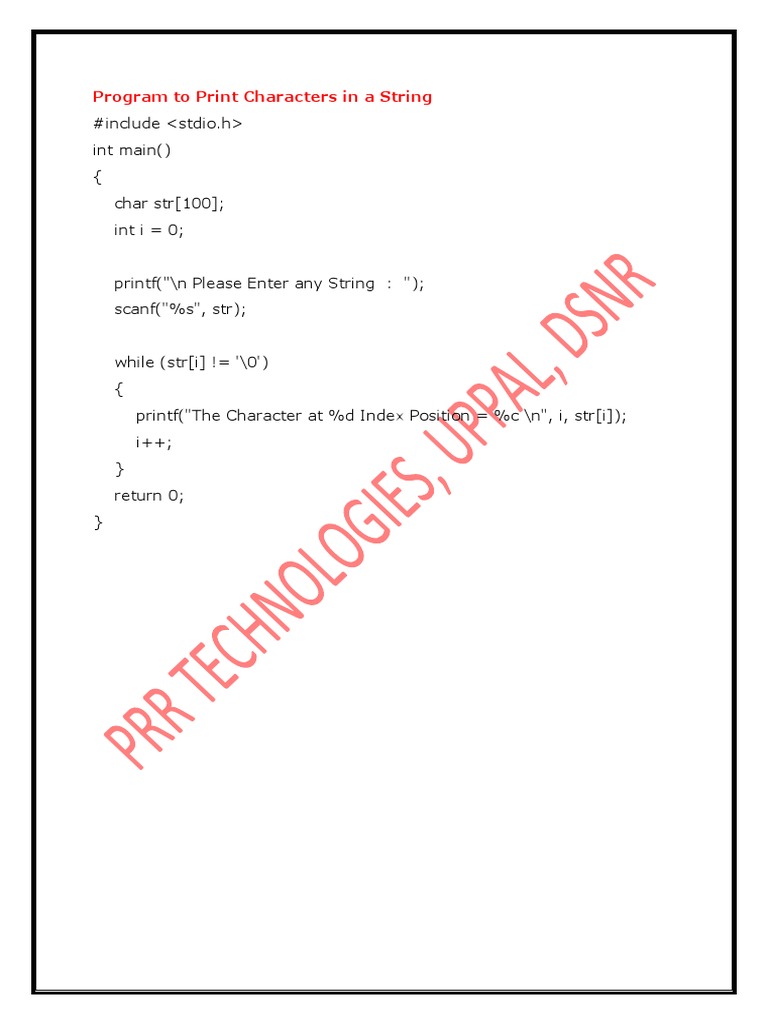 Program to Print Characters in a String
#include <stdio.h>
int main()
{
char str[100];
int i = 0;

printf("\n Please Enter any String : ");
scanf("%s", str);

while (str[i] != '\0')
{
printf("The Character at %d Index Position = %c \n", i, str[i]);
i++;
}
return 0;
}

PRR TECHNOLOGIES, UPPAL, DSNR